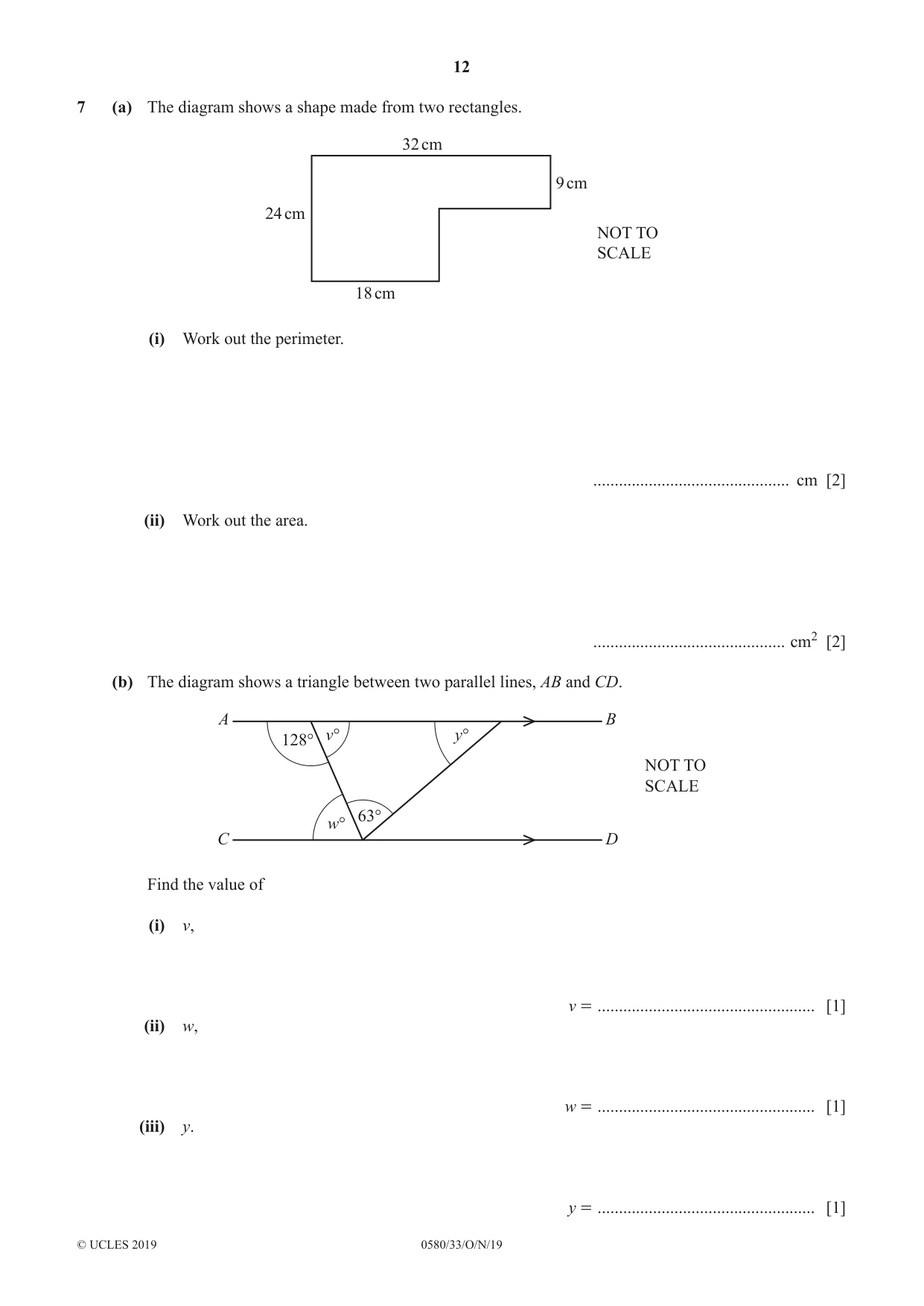 12

7 (a) The diagram shows a shape made from two rectangles.

32 cm
9 cm
24 cm
18 cm
NOT TO SCALE

(i) Work out the perimeter.

____ cm [2]

(ii) Work out the area.

____ $cm^2$ [2]

(b) The diagram shows a triangle between two parallel lines, AB and CD.

A
B
128°
v°
y°
w°
63°
C
D
NOT TO SCALE

Find the value of

(i) v,

v = ____ [1]

(ii) w,

w = ____ [1]

(iii) y.

y = ____ [1]

© UCLES 2019 0580/33/O/N/19